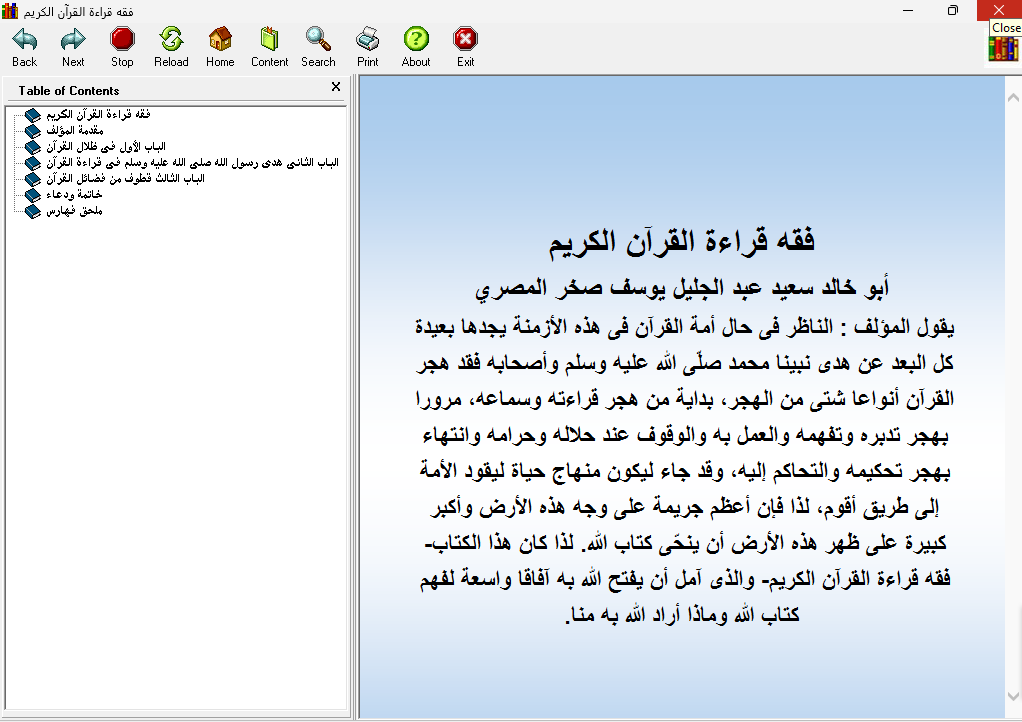 فقه قراءة القرآن الكريم

Close

Back Next Stop Reload Home Content Search Print About Exit

Table of Contents

فقه قراءة القرآن الكريم
مقدمة المؤلف
الباب الأول فى ظلال القرآن
الباب الثانى هدى رسول الله صلى الله عليه وسلم فى قراءة القرآن
الباب الثالث قطوف من فضائل القرآن
خاتمة ودعاء
ملحق فهارس

فقه قراءة القرآن الكريم

أبو خالد سعيد عبد الجليل يوسف صخر المصري

يقول المؤلف : الناظر فى حال أمة القرآن فى هذه الأزمنة يجدها بعيدة كل البعد عن هدى نبينا محمد صلّى الله عليه وسلم وأصحابه فقد هجر القرآن أنواعا شتى من الهجر، بداية من هجر قراءته وسماعه، مرورا بهجر تدبره وتفهمه والعمل به والوقوف عند حلاله وحرامه وانتهاء بهجر تحكيمه والتحاكم إليه، وقد جاء ليكون منهاج حياة ليقود الأمة إلى طريق أقوم، لذا فإن أعظم جريمة على وجه هذه الأرض وأكبر كبيرة على ظهر هذه الأرض أن ينحّى كتاب الله. لذا كان هذا الكتاب- فقه قراءة القرآن الكريم- والذى آمل أن يفتح الله به آفاقا واسعة لفهم كتاب الله وماذا أراد الله به منا.